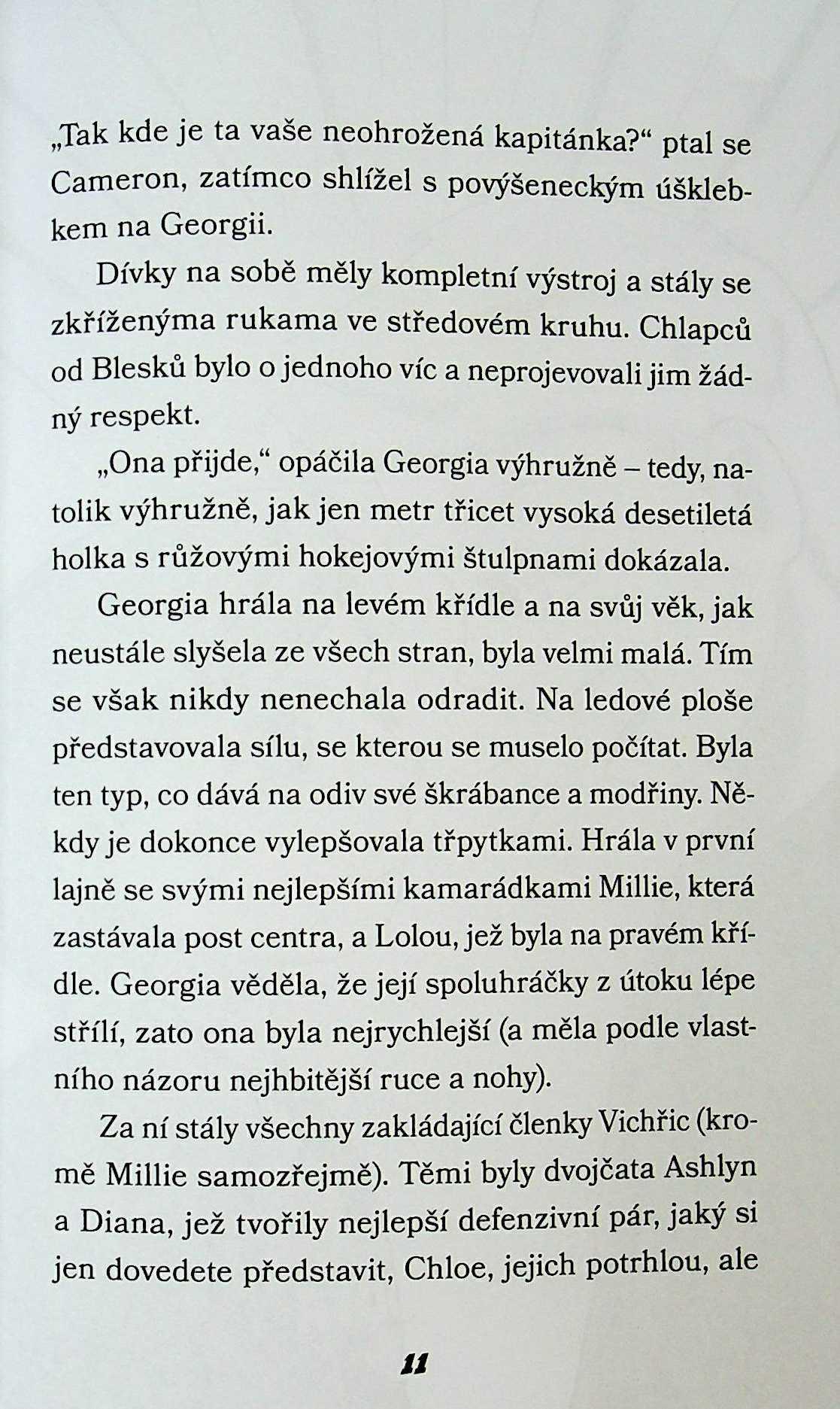 „Tak kde je ta vaše neohrožená kapitánka?“ ptal se Cameron, zatímco shlížel s povýšeneckým úšklebkem na Georgii.

Dívky na sobě měly kompletní výstroj a stály se zkříženýma rukama ve středovém kruhu. Chlapců od Blesků bylo o jednoho víc a neprojevovali jim žádný respekt.

„Ona přijde,“ opáčila Georgia výhružně – tedy, natolik výhružně, jak jen metr třicet vysoká desetiletá holka s růžovými hokejovými štulpnami dokázala.

Georgia hrála na levém křídle a na svůj věk, jak neustále slyšela ze všech stran, byla velmi malá. Tím se však nikdy nenechala odradit. Na ledové ploše představovala sílu, se kterou se muselo počítat. Byla ten typ, co dává na odiv své škrábance a modřiny. Někdy je dokonce vylepšovala třpytkami. Hrála v první lajně se svými nejlepšími kamarádkami Millie, která zastávala post centra, a Lolou, jež byla na pravém křídle. Georgia věděla, že její spoluhráčky z útoku lépe střílí, zato ona byla nejrychlejší (a měla podle vlastního názoru nejhbitější ruce a nohy).

Za ní stály všechny zakládající členky Vichřic (kromě Millie samozřejmě). Těmi byly dvojčata Ashlyn a Diana, jež tvořily nejlepší defenzivní pár, jaký si jen dovedete představit, Chloe, jejich potrhlou, ale

11